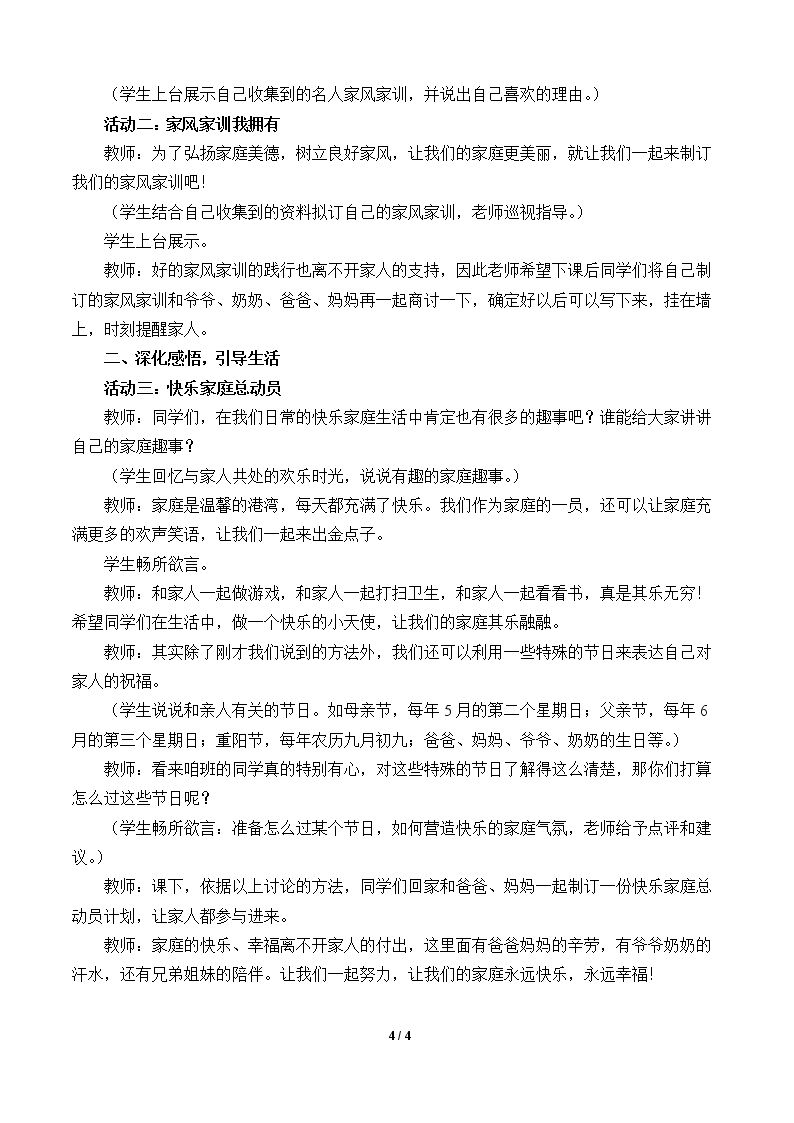 （学生上台展示自己收集到的名人家风家训，并说出自己喜欢的理由。）

活动二：家风家训我拥有

教师：为了弘扬家庭美德，树立良好家风，让我们的家庭更美丽，就让我们一起来制订我们的家风家训吧!

（学生结合自己收集到的资料拟订自己的家风家训，老师巡视指导。）

学生上台展示。

教师：好的家风家训的践行也离不开家人的支持，因此老师希望下课后同学们将自己制订的家风家训和爷爷、奶奶、爸爸、妈妈再一起商讨一下，确定好以后可以写下来，挂在墙上，时刻提醒家人。

二、深化感悟，引导生活

活动三：快乐家庭总动员

教师：同学们，在我们日常的快乐家庭生活中肯定也有很多的趣事吧？谁能给大家讲讲自己的家庭趣事？

（学生回忆与家人共处的欢乐时光，说说有趣的家庭趣事。）

教师：家庭是温馨的港湾，每天都充满了快乐。我们作为家庭的一员，还可以让家庭充满更多的欢声笑语，让我们一起来出金点子。

学生畅所欲言。

教师：和家人一起做游戏，和家人一起打扫卫生，和家人一起看看书，真是其乐无穷!希望同学们在生活中，做一个快乐的小天使，让我们的家庭其乐融融。

教师：其实除了刚才我们说到的方法外，我们还可以利用一些特殊的节日来表达自己对家人的祝福。

（学生说说和亲人有关的节日。如母亲节，每年5月的第二个星期日；父亲节，每年6月的第三个星期日；重阳节，每年农历九月初九；爸爸、妈妈、爷爷、奶奶的生日等。）

教师：看来咱班的同学真的特别有心，对这些特殊的节日了解得这么清楚，那你们打算怎么过这些节日呢？

（学生畅所欲言：准备怎么过某个节日，如何营造快乐的家庭气氛，老师给予点评和建议。）

教师：课下，依据以上讨论的方法，同学们回家和爸爸、妈妈一起制订一份快乐家庭总动员计划，让家人都参与进来。

教师：家庭的快乐、幸福离不开家人的付出，这里面有爸爸妈妈的辛劳，有爷爷奶奶的汗水，还有兄弟姐妹的陪伴。让我们一起努力，让我们的家庭永远快乐，永远幸福!

4 / 4